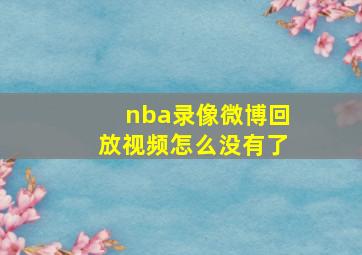 nba录像微博回放视频怎么没有了